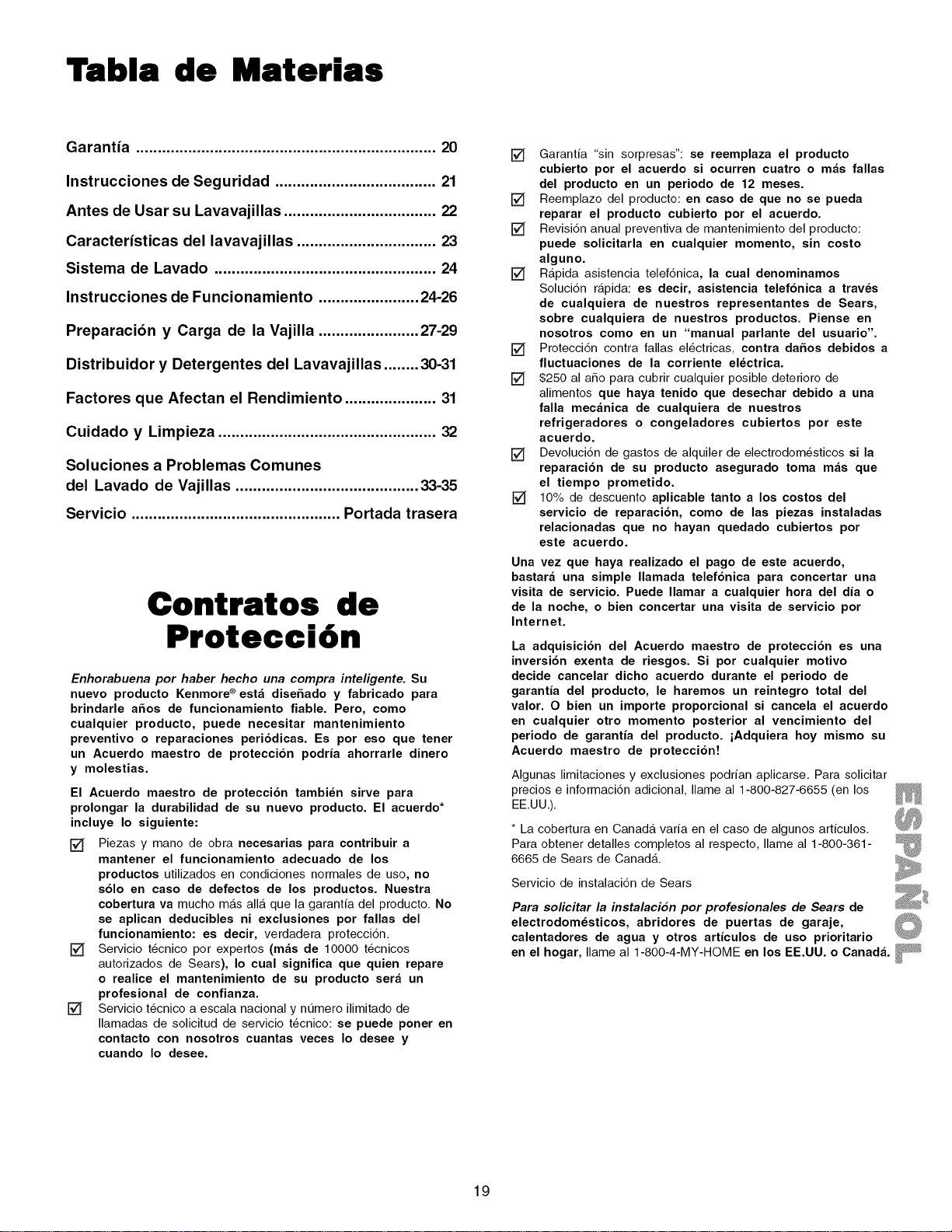 Tabla de Materias

Garantía 20

Instrucciones de Seguridad 21

Antes de Usar su Lavavajillas 22

Características del lavavajillas 23

Sistema de Lavado 24

Instrucciones de Funcionamiento 24-26

Preparación y Carga de la Vajilla 27-29

Distribuidor y Detergentes del Lavavajillas 30-31

Factores que Afectan el Rendimiento 31

Cuidado y Limpieza 32

Soluciones a Problemas Comunes
del Lavado de Vajillas 33-35

Servicio Portada trasera

Contratos de Protección

Enhorabuena por haber hecho una compra inteligente. Su nuevo producto Kenmore® está diseñado y fabricado para brindarle años de funcionamiento fiable. Pero, como cualquier producto, puede necesitar mantenimiento preventivo o reparaciones periódicas. Es por eso que tener un Acuerdo maestro de protección podría ahorrarle dinero y molestias.

El Acuerdo maestro de protección también sirve para prolongar la durabilidad de su nuevo producto. El acuerdo* incluye lo siguiente:

☑ Piezas y mano de obra necesarias para contribuir a mantener el funcionamiento adecuado de los productos utilizados en condiciones normales de uso, no sólo en caso de defectos de los productos. Nuestra cobertura va mucho más allá que la garantía del producto. No se aplican deducibles ni exclusiones por fallas del funcionamiento: es decir, verdadera protección.
☑ Servicio técnico por expertos (más de 10000 técnicos autorizados de Sears), lo cual significa que quien repare o realice el mantenimiento de su producto será un profesional de confianza.
☑ Servicio técnico a escala nacional y número ilimitado de llamadas de solicitud de servicio técnico: se puede poner en contacto con nosotros cuantas veces lo desee y cuando lo desee.
☑ Garantía "sin sorpresas": se reemplaza el producto cubierto por el acuerdo si ocurren cuatro o más fallas del producto en un periodo de 12 meses.
☑ Reemplazo del producto: en caso de que no se pueda reparar el producto cubierto por el acuerdo.
☑ Revisión anual preventiva de mantenimiento del producto: puede solicitarla en cualquier momento, sin costo alguno.
☑ Rápida asistencia telefónica, la cual denominamos Solución rápida: es decir, asistencia telefónica a través de cualquiera de nuestros representantes de Sears, sobre cualquiera de nuestros productos. Piense en nosotros como en un "manual parlante del usuario".
☑ Protección contra fallas eléctricas, contra daños debidos a fluctuaciones de la corriente eléctrica.
☑ $250 al año para cubrir cualquier posible deterioro de alimentos que haya tenido que desechar debido a una falla mecánica de cualquiera de nuestros refrigeradores o congeladores cubiertos por este acuerdo.
☑ Devolución de gastos de alquiler de electrodomésticos si la reparación de su producto asegurado toma más que el tiempo prometido.
☑ 10% de descuento aplicable tanto a los costos del servicio de reparación, como de las piezas instaladas relacionadas que no hayan quedado cubiertos por este acuerdo.

Una vez que haya realizado el pago de este acuerdo, bastará una simple llamada telefónica para concertar una visita de servicio. Puede llamar a cualquier hora del día o de la noche, o bien concertar una visita de servicio por Internet.

La adquisición del Acuerdo maestro de protección es una inversión exenta de riesgos. Si por cualquier motivo decide cancelar dicho acuerdo durante el periodo de garantía del producto, le haremos un reintegro total del valor. O bien un importe proporcional si cancela el acuerdo en cualquier otro momento posterior al vencimiento del periodo de garantía del producto. ¡Adquiera hoy mismo su Acuerdo maestro de protección!

Algunas limitaciones y exclusiones podrían aplicarse. Para solicitar precios e información adicional, llame al 1-800-827-6655 (en los EE.UU.).

* La cobertura en Canadá varía en el caso de algunos artículos. Para obtener detalles completos al respecto, llame al 1-800-361-6665 de Sears de Canadá.

Servicio de instalación de Sears

Para solicitar la instalación por profesionales de Sears de electrodomésticos, abridores de puertas de garaje, calentadores de agua y otros artículos de uso prioritario en el hogar, llame al 1-800-4-MY-HOME en los EE.UU. o Canadá.

ESPAÑOL

19